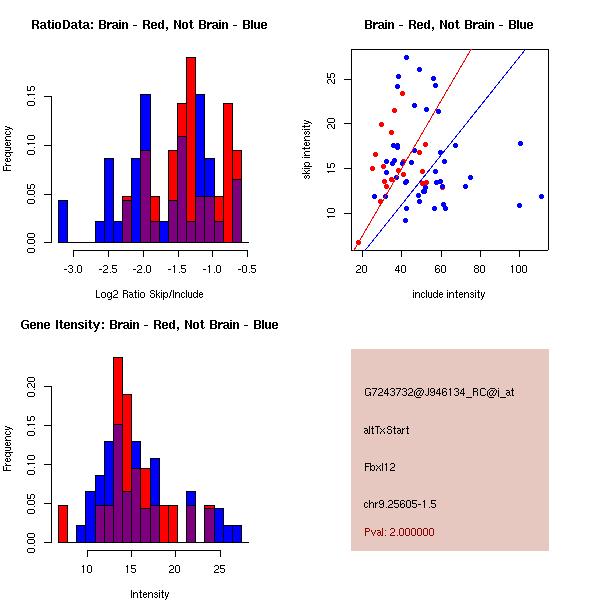 RatioData: Brain - Red, Not Brain - Blue

Frequency

0.00 0.05 0.10 0.15

-3.0 -2.5 -2.0 -1.5 -1.0 -0.5

Log2 Ratio Skip/Include

Brain - Red, Not Brain - Blue

skip intensity

10 15 20 25

20 40 60 80 100

include intensity

Gene Itensity: Brain - Red, Not Brain - Blue

Frequency

0.00 0.05 0.10 0.15 0.20

10 15 20 25

Intensity

G7243732@J946134_RC@j_at

altTxStart

Fbxl12

chr9.25605-1.5

Pval: 2.000000